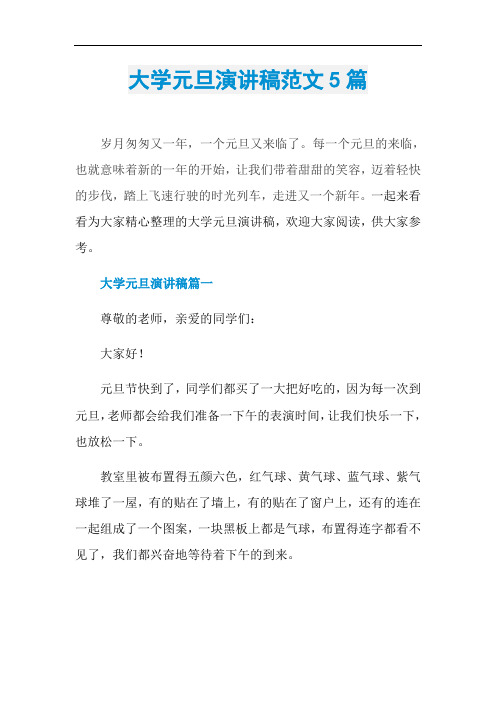 大学元旦演讲稿范文 5 篇

岁月匆匆又一年，一个元旦又来临了。每一个元旦的来临，也就意味着新的一年的开始，让我们带着甜甜的笑容，迈着轻快的步伐，踏上飞速行驶的时光列车，走进又一个新年。一起来看看为大家精心整理的大学元旦演讲稿，欢迎大家阅读，供大家参考。

大学元旦演讲稿篇一

尊敬的老师，亲爱的同学们：

大家好！

元旦节快到了，同学们都买了一大把好吃的，因为每一次到元旦，老师都会给我们准备一下午的表演时间，让我们快乐一下，也放松一下。

教室里被布置得五颜六色，红气球、黄气球、蓝气球、紫气球堆了一屋，有的贴在了墙上，有的贴在了窗户上，还有的连在一起组成了一个图案，一块黑板上都是气球，布置得连字都看不见了，我们都兴奋地等待着下午的到来。